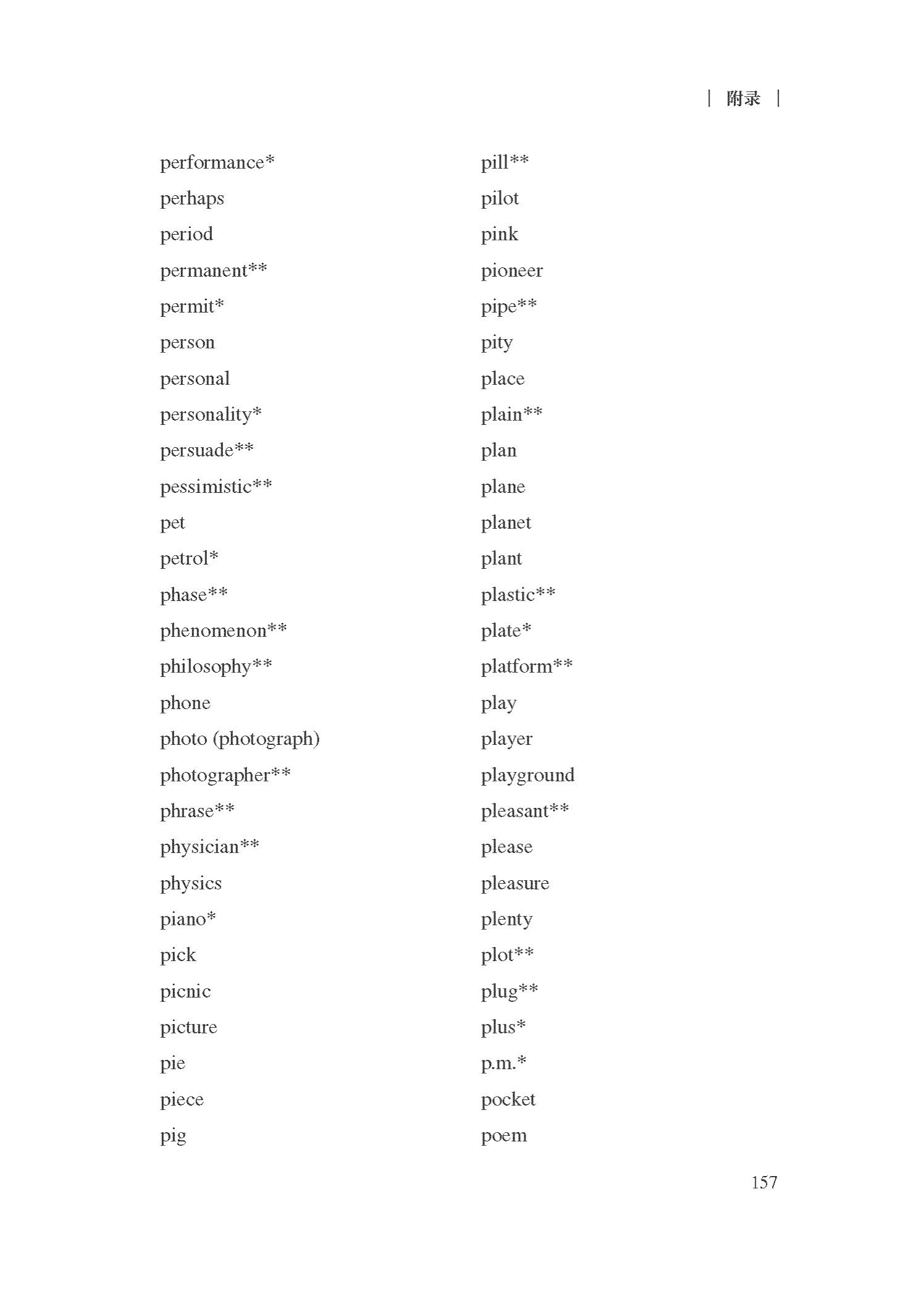 | 附录 |

performance*
perhaps
period
permanent**
permit*
person
personal
personality*
persuade**
pessimistic**
pet
petrol*
phase**
phenomenon**
philosophy**
phone
photo (photograph)
photographer**
phrase**
physician**
physics
piano*
pick
picnic
picture
pie
piece
pig

pill**
pilot
pink
pioneer
pipe**
pity
place
plain**
plan
plane
planet
plant
plastic**
plate*
platform**
play
player
playground
pleasant**
please
pleasure
plenty
plot**
plug**
plus*
p.m.*
pocket
poem

157